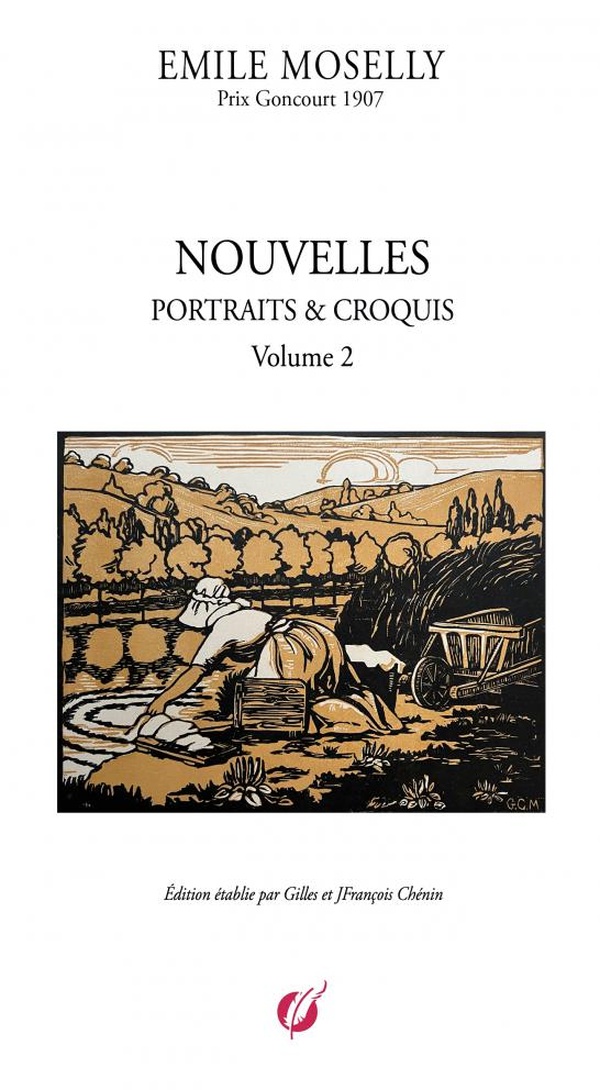 EMILE MOSELLY
Prix Goncourt 1907

NOUVELLES
PORTRAITS & CROQUIS
Volume 2

G.C.M

Édition établie par Gilles et JFrançois Chénin